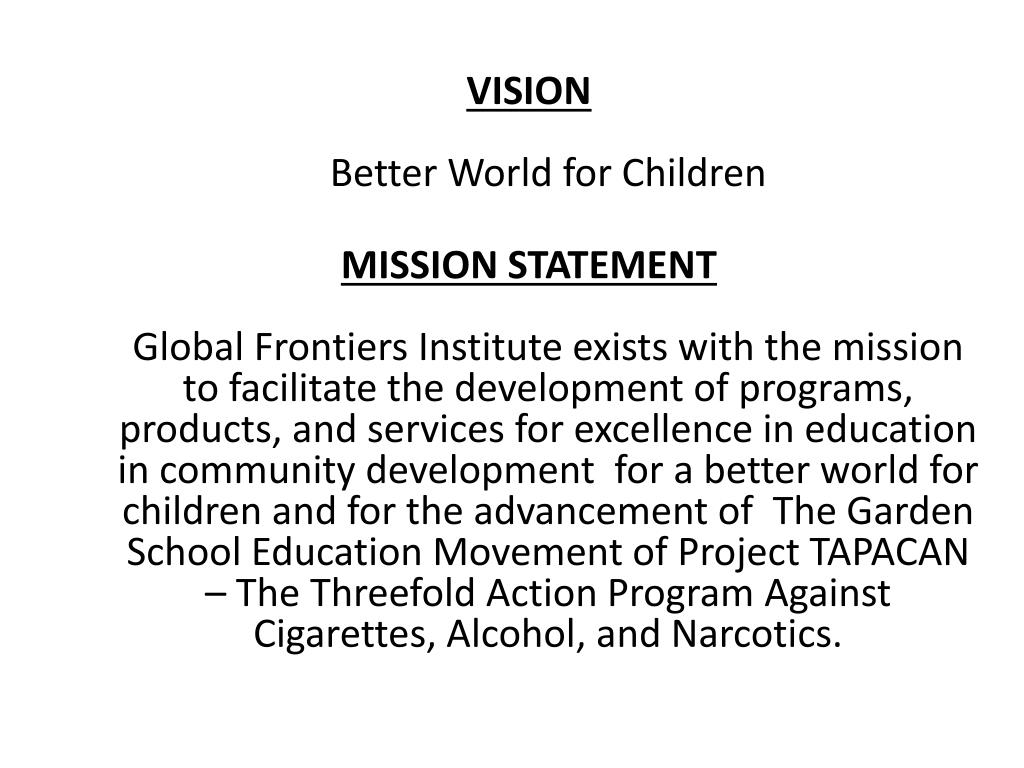 VISION

Better World for Children

MISSION STATEMENT

Global Frontiers Institute exists with the mission to facilitate the development of programs, products, and services for excellence in education in community development for a better world for children and for the advancement of The Garden School Education Movement of Project TAPACAN – The Threefold Action Program Against Cigarettes, Alcohol, and Narcotics.